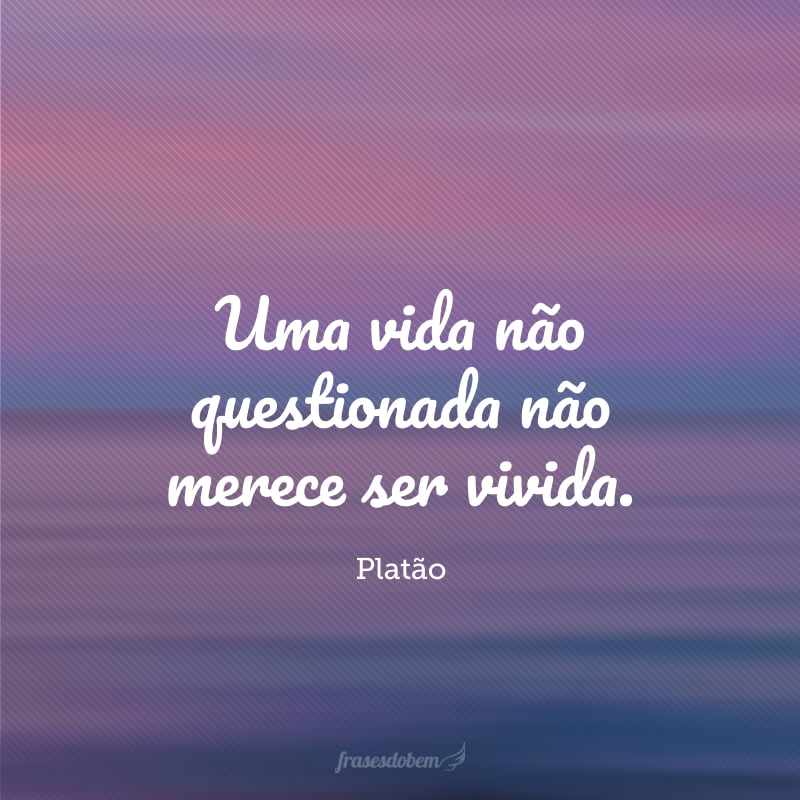 Uma vida não questionada não merece ser vivida.

Platão

frasesdobem